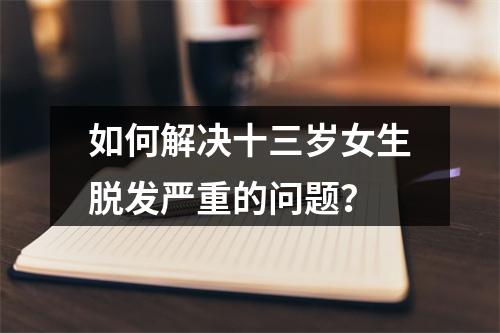 如何解决十三岁女生脱发严重的问题？